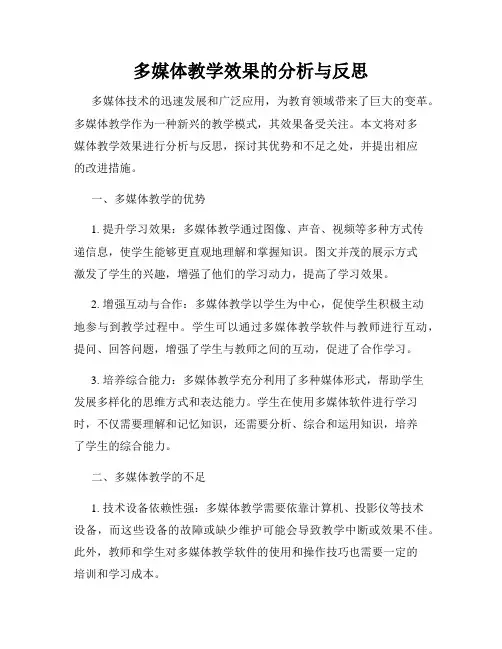 多媒体教学效果的分析与反思

多媒体技术的迅速发展和广泛应用，为教育领域带来了巨大的变革。多媒体教学作为一种新兴的教学模式，其效果备受关注。本文将对多媒体教学效果进行分析与反思，探讨其优势和不足之处，并提出相应的改进措施。

一、多媒体教学的优势

1. 提升学习效果：多媒体教学通过图像、声音、视频等多种方式传递信息，使学生能够更直观地理解和掌握知识。图文并茂的展示方式激发了学生的兴趣，增强了他们的学习动力，提高了学习效果。

2. 增强互动与合作：多媒体教学以学生为中心，促使学生积极主动地参与到教学过程中。学生可以通过多媒体教学软件与教师进行互动，提问、回答问题，增强了学生与教师之间的互动，促进了合作学习。

3. 培养综合能力：多媒体教学充分利用了多种媒体形式，帮助学生发展多样化的思维方式和表达能力。学生在使用多媒体软件进行学习时，不仅需要理解和记忆知识，还需要分析、综合和运用知识，培养了学生的综合能力。

二、多媒体教学的不足

1. 技术设备依赖性强：多媒体教学需要依靠计算机、投影仪等技术设备，而这些设备的故障或缺少维护可能会导致教学中断或效果不佳。此外，教师和学生对多媒体教学软件的使用和操作技巧也需要一定的培训和学习成本。